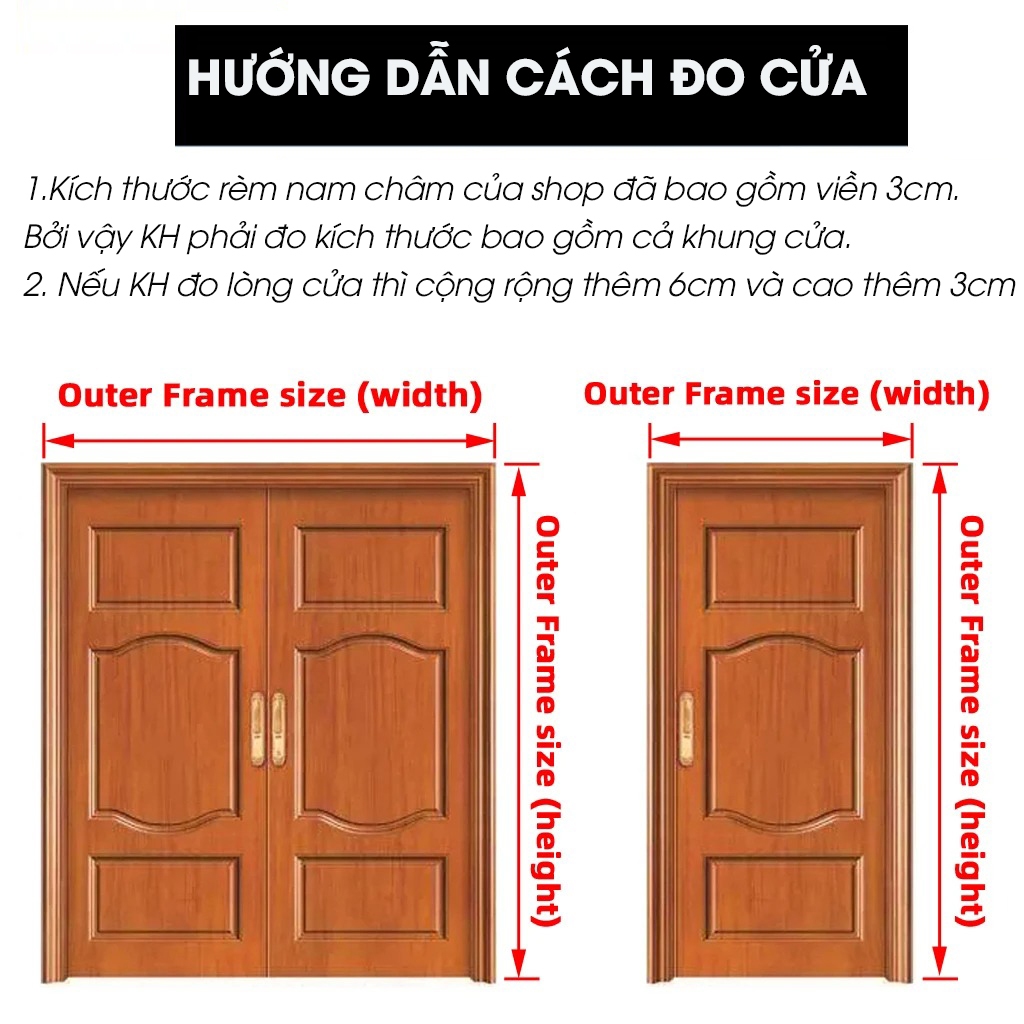 HƯỚNG DẪN CÁCH ĐO CỬA

1.Kích thước rèm nam châm của shop đã bao gồm viền 3cm. Bởi vậy KH phải đo kích thước bao gồm cả khung cửa.
2. Nếu KH đo lòng cửa thì cộng rộng thêm 6cm và cao thêm 3cm

Outer Frame size (width)

Outer Frame size (height)

Outer Frame size (width)

Outer Frame size (height)